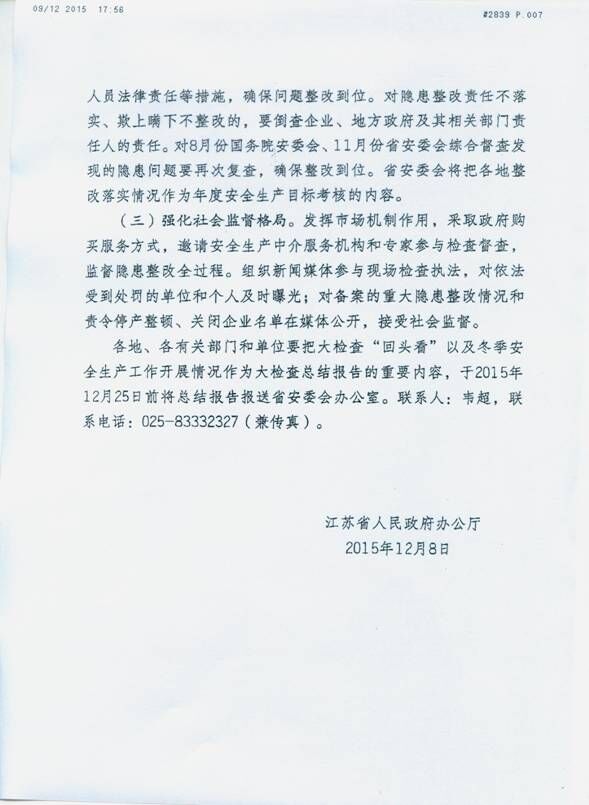 09/12 2015 17:56

#2839 P.007

人员法律责任等措施，确保问题整改到位。对隐患整改责任不落实、欺上瞒下不整改的，要倒查企业、地方政府及其相关部门责任人的责任。对8月份国务院安委会、11月份省安委会综合督查发现的隐患问题要再次复查，确保整改到位。省安委会将把各地整改落实情况作为年度安全生产目标考核的内容。

（三）强化社会监督格局。发挥市场机制作用，采取政府购买服务方式，邀请安全生产中介服务机构和专家参与检查督查，监督隐患整改全过程。组织新闻媒体参与现场检查执法，对依法受到处罚的单位和个人及时曝光；对备案的重大隐患整改情况和责令停产整顿、关闭企业名单在媒体公开，接受社会监督。

各地、各有关部门和单位要把大检查“回头看”以及冬季安全生产工作开展情况作为大检查总结报告的重要内容，于2015年12月25日前将总结报告报送省安委会办公室。联系人：韦超，联系电话：025-83332327（兼传真）。

江苏省人民政府办公厅
2015年12月8日